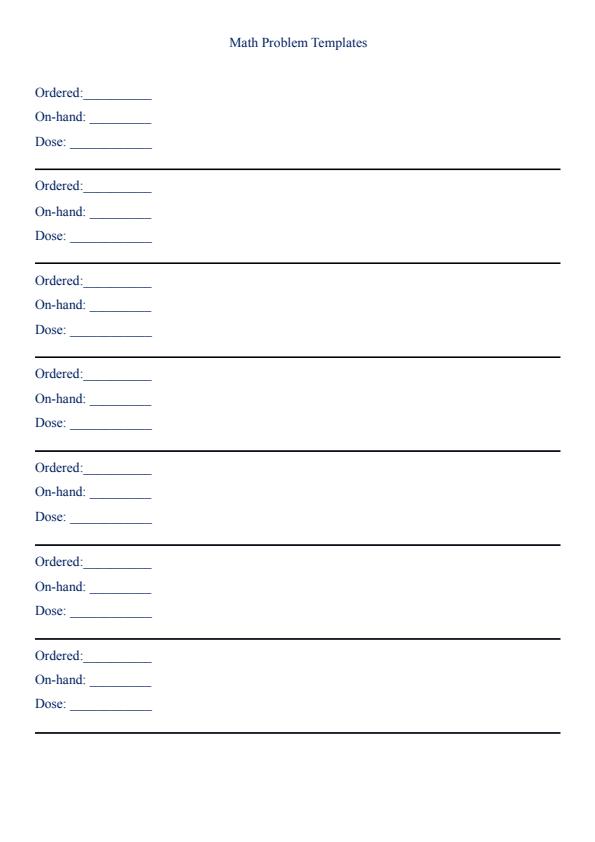 Math Problem Templates

Ordered:__________
On-hand: _________
Dose: ____________

Ordered:__________
On-hand: _________
Dose: ____________

Ordered:__________
On-hand: _________
Dose: ____________

Ordered:__________
On-hand: _________
Dose: ____________

Ordered:__________
On-hand: _________
Dose: ____________

Ordered:__________
On-hand: _________
Dose: ____________

Ordered:__________
On-hand: _________
Dose: ____________